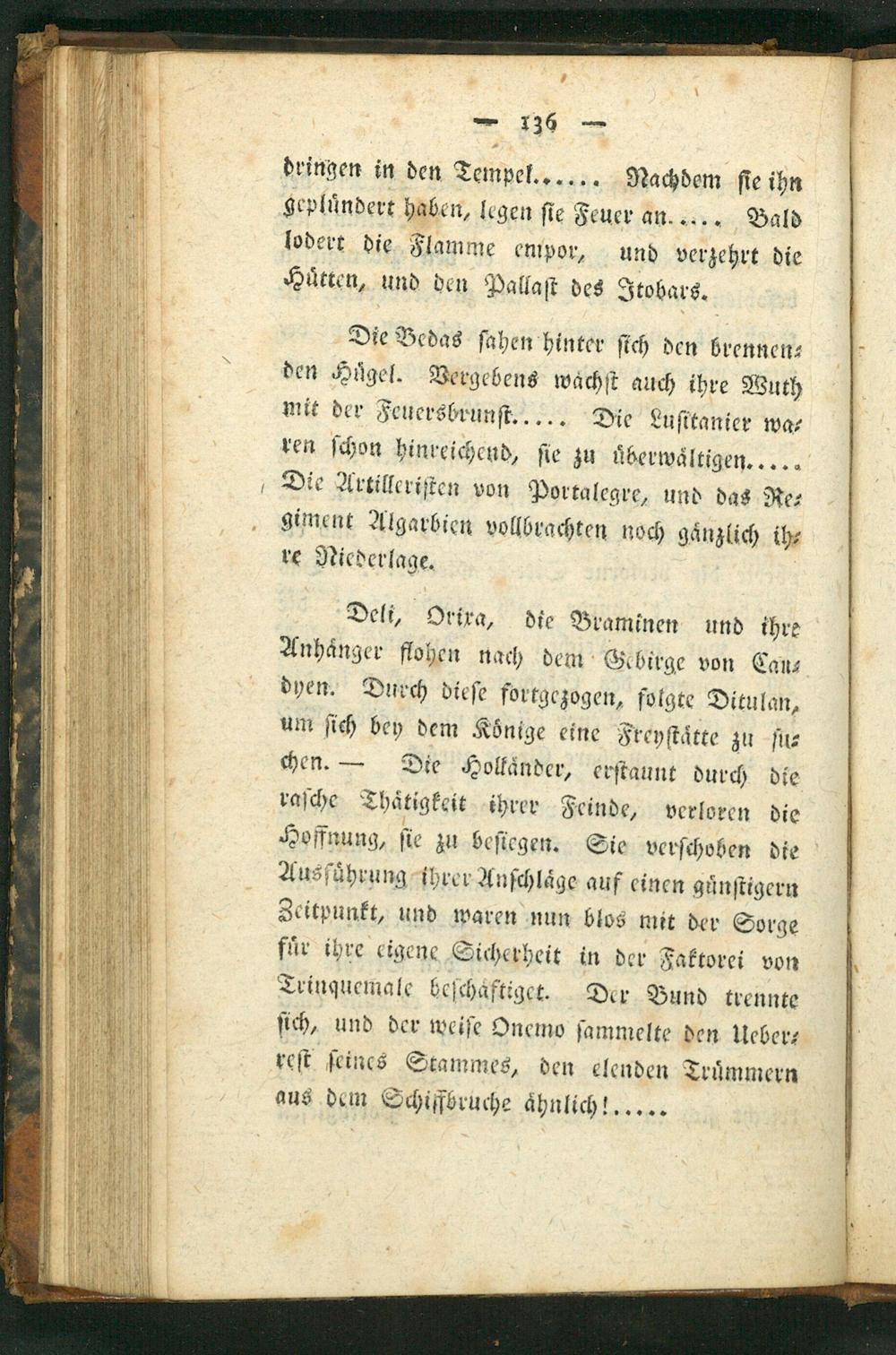 — 136 —

dringen in den Tempel...... Nachdem sie ihn geplündert haben, legen sie Feuer an..... Bald lodert die Flamme empor, und verzehrt die Hütten, und den Pallast des Itobars.

Die Bedas sahen hinter sich den brennenden Hügel. Vergebens wächst auch ihre Wuth mit der Feuersbrunst..... Die Lusitanier waren schon hinreichend, sie zu überwältigen..... Die Artilleristen von Portalegre, und das Regiment Algarbien vollbrachten noch gänzlich ihre Niederlage.

Deli, Orixa, die Braminen und ihre Anhänger flohen nach dem Gebirge von Candyen. Durch diese fortgezogen, folgte Ditulan, um sich bey dem Könige eine Freystätte zu suchen. — Die Holländer, erstaunt durch die rasche Thätigkeit ihrer Feinde, verloren die Hoffnung, sie zu besiegen. Sie verschoben die Ausführung ihrer Anschläge auf einen günstigern Zeitpunkt, und waren nun blos mit der Sorge für ihre eigene Sicherheit in der Faktorei von Trinquemale beschäftiget. Der Bund trennte sich, und der weise Onemo sammelte den Ueberrest seines Stammes, den elenden Trümmern aus dem Schiffbruche ähnlich!.....